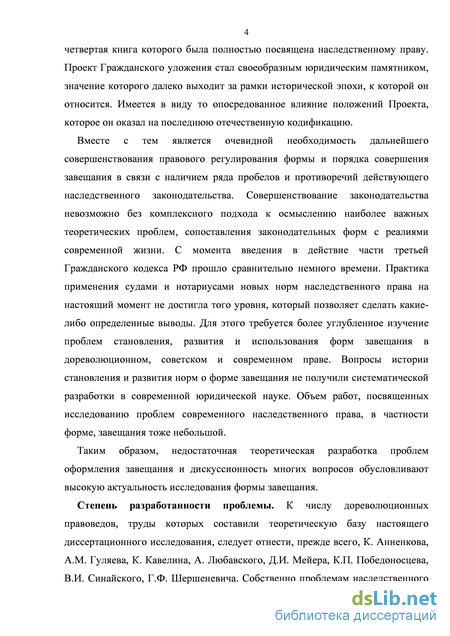 4

четвертая книга которого была полностью посвящена наследственному праву. Проект Гражданского уложения стал своеобразным юридическим памятником, значение которого далеко выходит за рамки исторической эпохи, к которой он относится. Имеется в виду то опосредованное влияние положений Проекта, которое он оказал на последнюю отечественную кодификацию.

Вместе с тем является очевидной необходимость дальнейшего совершенствования правового регулирования формы и порядка совершения завещания в связи с наличием ряда пробелов и противоречий действующего наследственного законодательства. Совершенствование законодательства невозможно без комплексного подхода к осмыслению наиболее важных теоретических проблем, сопоставления законодательных форм с реалиями современной жизни. С момента введения в действие части третьей Гражданского кодекса РФ прошло сравнительно немного времени. Практика применения судами и нотариусами новых норм наследственного права на настоящий момент не достигла того уровня, который позволяет сделать какие-либо определенные выводы. Для этого требуется более углубленное изучение проблем становления, развития и использования форм завещания в дореволюционном, советском и современном праве. Вопросы истории становления и развития норм о форме завещания не получили систематической разработки в современной юридической науке. Объем работ, посвященных исследованию проблем современного наследственного права, в частности форме, завещания тоже небольшой.

Таким образом, недостаточная теоретическая разработка проблем оформления завещания и дискуссионность многих вопросов обусловливают высокую актуальность исследования формы завещания.

Степень разработанности проблемы. К числу дореволюционных правоведов, труды которых составили теоретическую базу настоящего диссертационного исследования, следует отнести, прежде всего, К. Анненкова, А.М. Гуляева, К. Кавелина, А. Любавского, Д.И. Мейера, К.П. Победоносцева, В.И. Синайского, Г.Ф. Шершеневича. Собственно проблемам наследственного

dsLib.net
библиотека диссертаций